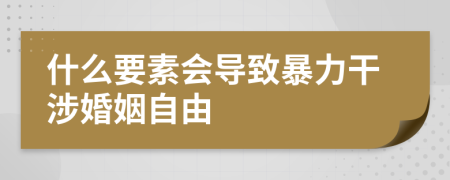 什么要素会导致暴力干涉婚姻自由